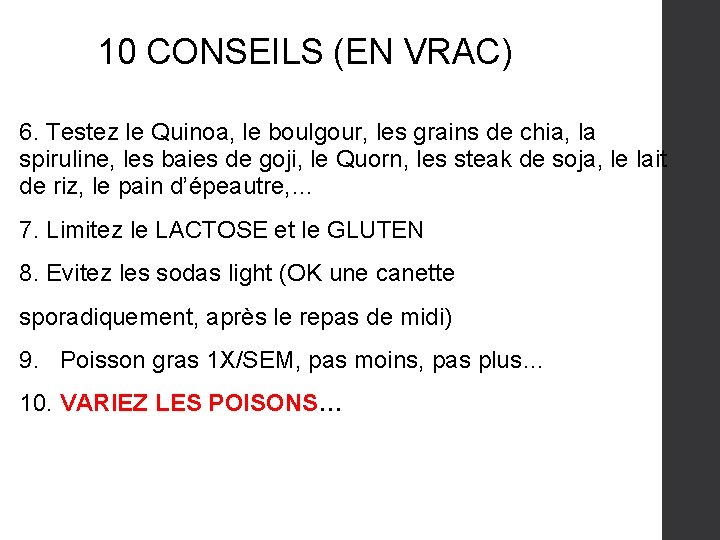 10 CONSEILS (EN VRAC)

6. Testez le Quinoa, le boulgour, les grains de chia, la spiruline, les baies de goji, le Quorn, les steak de soja, le lait de riz, le pain d'épeautre,…

7. Limitez le LACTOSE et le GLUTEN

8. Evitez les sodas light (OK une canette

sporadiquement, après le repas de midi)

9. Poisson gras 1X/SEM, pas moins, pas plus…

10. VARIEZ LES POISONS…